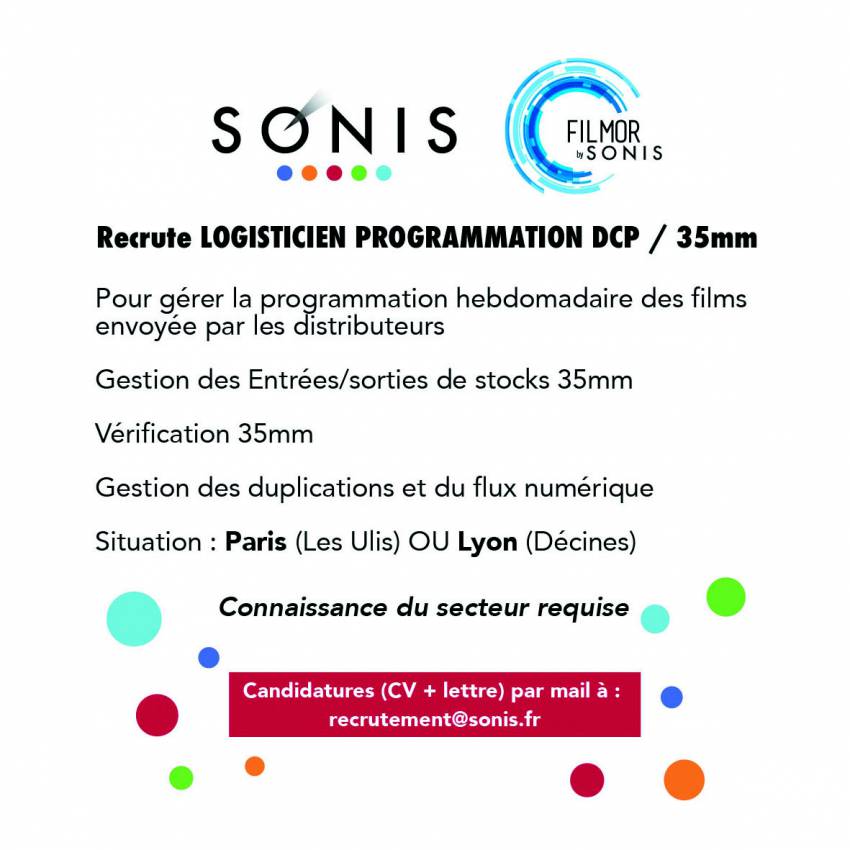 SONIS

FILMOR by SONIS

Recrute LOGISTICIEN PROGRAMMATION DCP / 35mm

Pour gérer la programmation hebdomadaire des films envoyée par les distributeurs

Gestion des Entrées/sorties de stocks 35mm

Vérification 35mm

Gestion des duplications et du flux numérique

Situation : Paris (Les Ulis) OU Lyon (Décines)

Connaissance du secteur requise

Candidatures (CV + lettre) par mail à : recrutement@sonis.fr